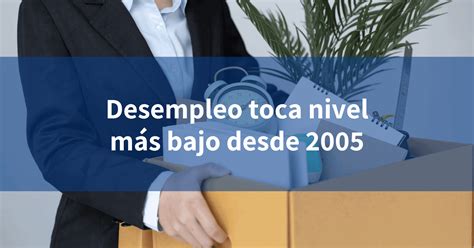 Desempleo toca nivel más bajo desde 2005